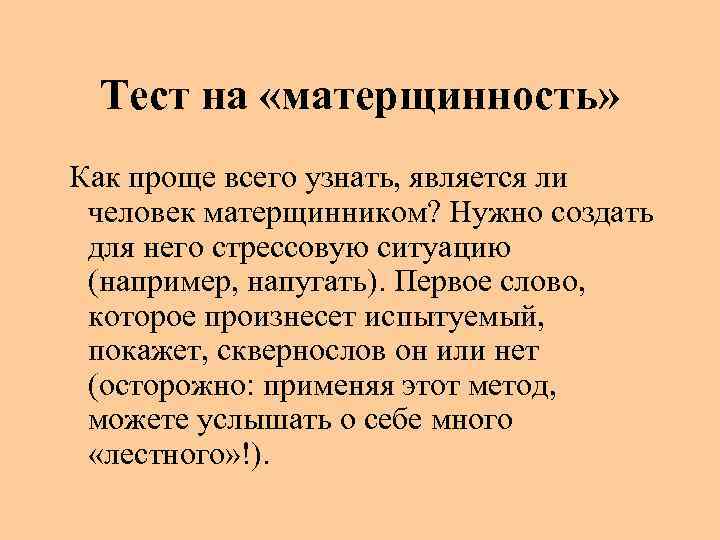 Тест на «матерщинность»

Как проще всего узнать, является ли человек матерщинником? Нужно создать для него стрессовую ситуацию (например, напугать). Первое слово, которое произнесет испытуемый, покажет, сквернослов он или нет (осторожно: применяя этот метод, можете услышать о себе много «лестного»!).